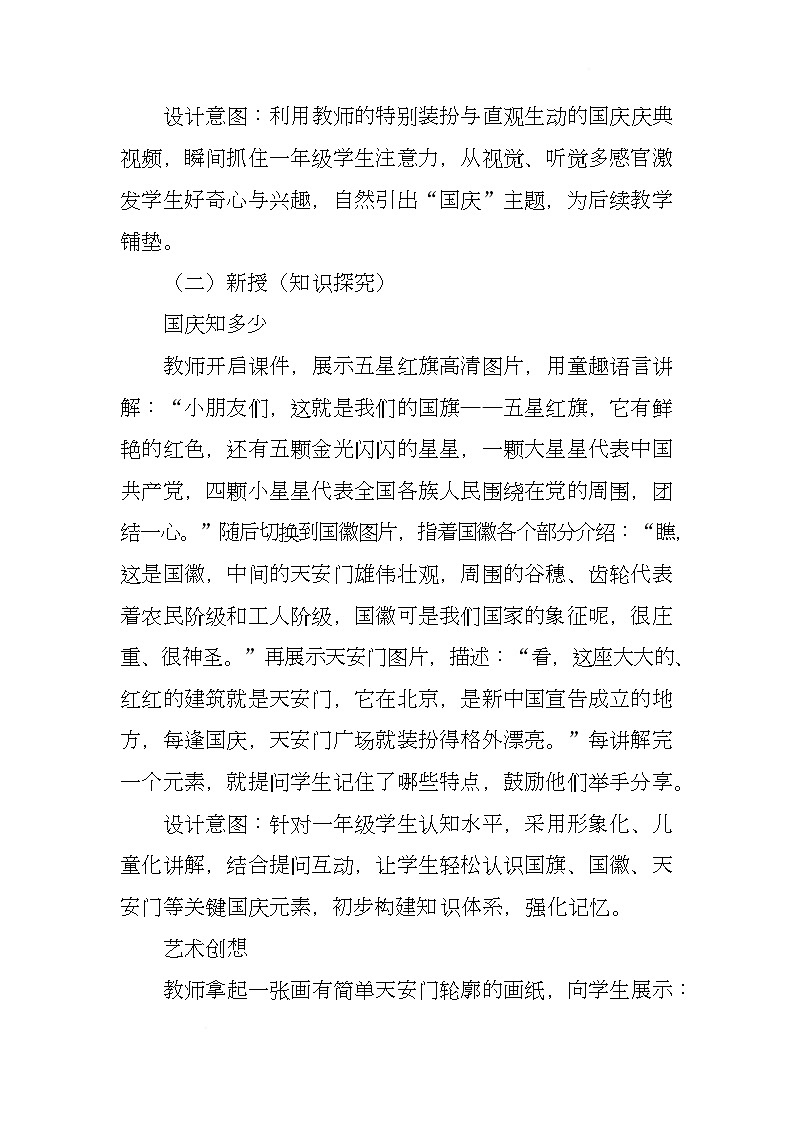 设计意图：利用教师的特别装扮与直观生动的国庆庆典视频，瞬间抓住一年级学生注意力，从视觉、听觉多感官激发学生好奇心与兴趣，自然引出“国庆”主题，为后续教学铺垫。

（二）新授（知识探究）

国庆知多少

教师开启课件，展示五星红旗高清图片，用童趣语言讲解：“小朋友们，这就是我们的国旗——五星红旗，它有鲜艳的红色，还有五颗金光闪闪的星星，一颗大星星代表中国共产党，四颗小星星代表全国各族人民围绕在党的周围，团结一心。”随后切换到国徽图片，指着国徽各个部分介绍：“瞧，这是国徽，中间的天安门雄伟壮观，周围的谷穗、齿轮代表着农民阶级和工人阶级，国徽可是我们国家的象征呢，很庄重、很神圣。”再展示天安门图片，描述：“看，这座大大的、红红的建筑就是天安门，它在北京，是新中国宣告成立的地方，每逢国庆，天安门广场就装扮得格外漂亮。”每讲解完一个元素，就提问学生记住了哪些特点，鼓励他们举手分享。

设计意图：针对一年级学生认知水平，采用形象化、儿童化讲解，结合提问互动，让学生轻松认识国旗、国徽、天安门等关键国庆元素，初步构建知识体系，强化记忆。

艺术创想

教师拿起一张画有简单天安门轮廓的画纸，向学生展示：